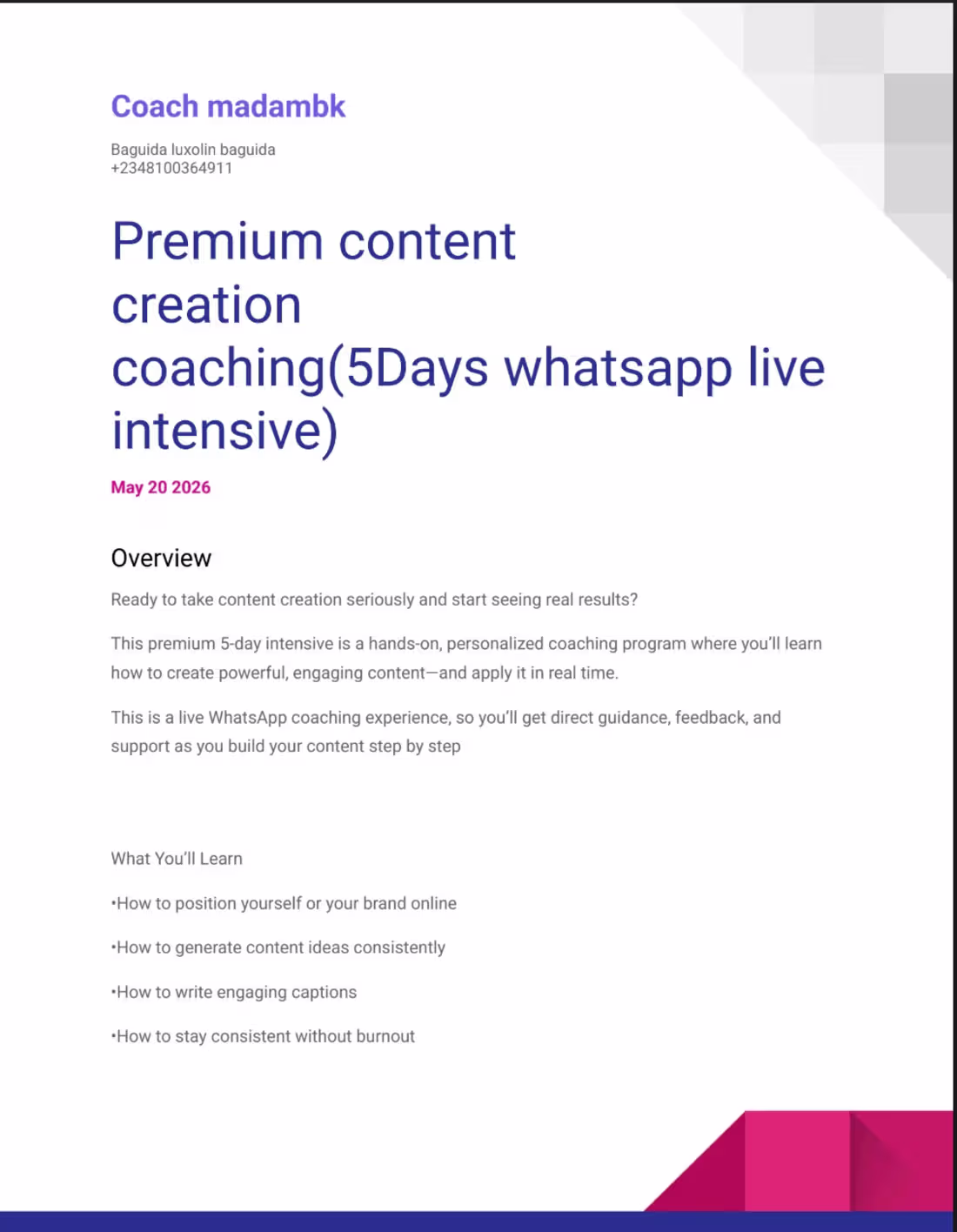 Coach madambk

Baguida luxolin baguida
+2348100364911

Premium content creation coaching(5Days whatsapp live intensive)

May 20 2026

Overview

Ready to take content creation seriously and start seeing real results?

This premium 5-day intensive is a hands-on, personalized coaching program where you'll learn how to create powerful, engaging content—and apply it in real time.

This is a live WhatsApp coaching experience, so you'll get direct guidance, feedback, and support as you build your content step by step

What You'll Learn

•How to position yourself or your brand online

•How to generate content ideas consistently

•How to write engaging captions

•How to stay consistent without burnout